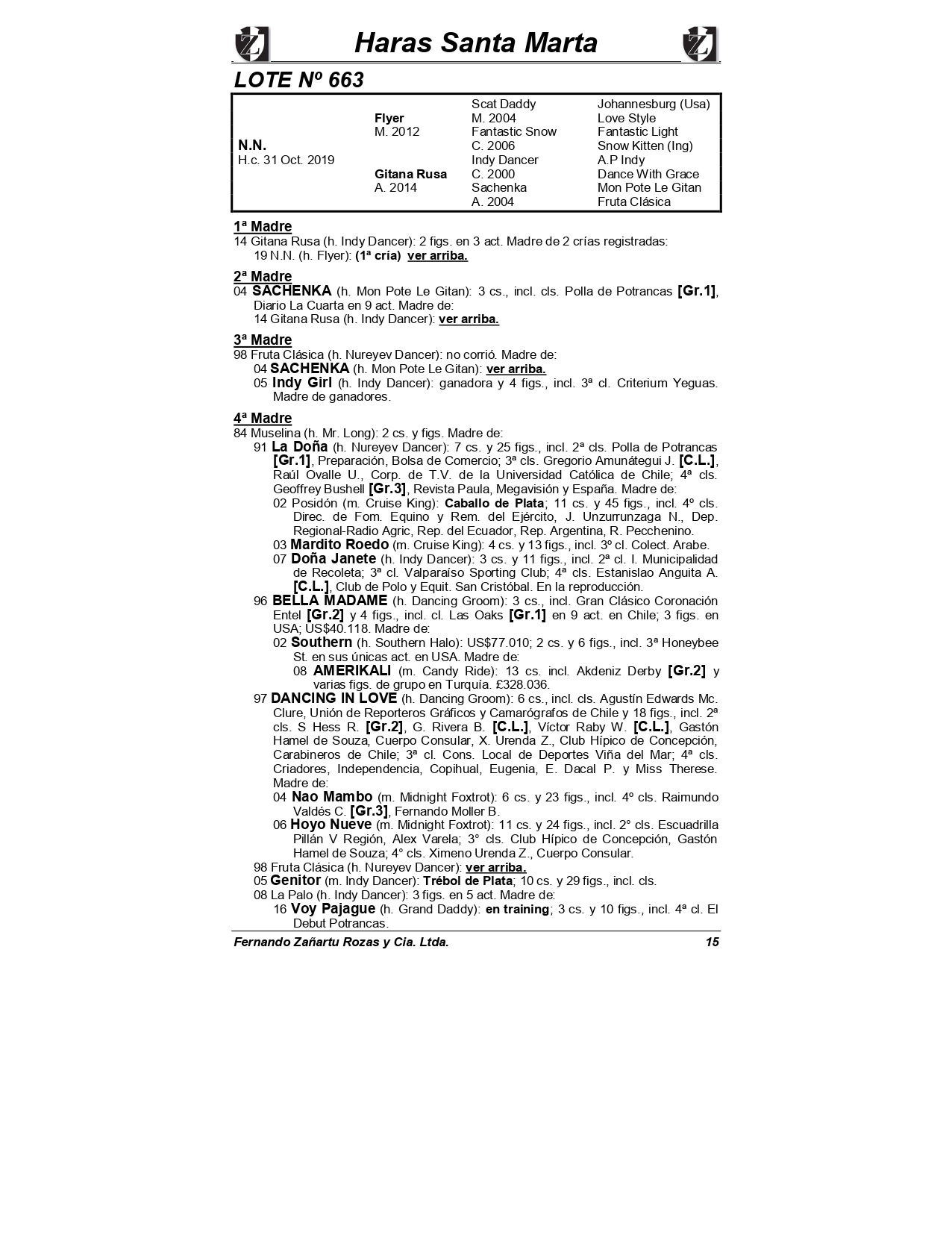 Haras Santa Marta

LOTE Nº 663

| | | | |
|---|---|---|---|
| | | Scat Daddy | Johannesburg (Usa) |
| | Flyer | M. 2004 | Love Style |
| | M. 2012 | Fantastic Snow | Fantastic Light |
| N.N. | | C. 2006 | Snow Kitten (Ing) |
| H.c. 31 Oct. 2019 | | Indy Dancer | A.P Indy |
| | Gitana Rusa | C. 2000 | Dance With Grace |
| | A. 2014 | Sachenka | Mon Pote Le Gitan |
| | | A. 2004 | Fruta Clásica |

1ª Madre
14 Gitana Rusa (h. Indy Dancer): 2 figs. en 3 act. Madre de 2 crías registradas:
19 N.N. (h. Flyer): (1ª cría) ver arriba.

2ª Madre
04 SACHENKA (h. Mon Pote Le Gitan): 3 cs., incl. cls. Polla de Potrancas [Gr.1], Diario La Cuarta en 9 act. Madre de:
14 Gitana Rusa (h. Indy Dancer): ver arriba.

3ª Madre
98 Fruta Clásica (h. Nureyev Dancer): no corrió. Madre de:
04 SACHENKA (h. Mon Pote Le Gitan): ver arriba.
05 Indy Girl (h. Indy Dancer): ganadora y 4 figs., incl. 3ª cl. Criterium Yeguas. Madre de ganadores.

4ª Madre
84 Muselina (h. Mr. Long): 2 cs. y figs. Madre de:
91 La Doña (h. Nureyev Dancer): 7 cs. y 25 figs., incl. 2ª cls. Polla de Potrancas [Gr.1], Preparación, Bolsa de Comercio; 3ª cls. Gregorio Amunátegui J. [C.L.], Raúl Ovalle U., Corp. de T.V. de la Universidad Católica de Chile; 4ª cls. Geoffrey Bushell [Gr.3], Revista Paula, Megavisión y España. Madre de:
02 Posidón (m. Cruise King): Caballo de Plata; 11 cs. y 45 figs., incl. 4º cls. Direc. de Fom. Equino y Rem. del Ejército, J. Unzurrunzaga N., Dep. Regional-Radio Agric, Rep. del Ecuador, Rep. Argentina, R. Pecchenino.
03 Mardito Roedo (m. Cruise King): 4 cs. y 13 figs., incl. 3º cl. Colect. Arabe.
07 Doña Janete (h. Indy Dancer): 3 cs. y 11 figs., incl. 2ª cl. I. Municipalidad de Recoleta; 3ª cl. Valparaíso Sporting Club; 4ª cls. Estanislao Anguita A. [C.L.], Club de Polo y Equit. San Cristóbal. En la reproducción.
96 BELLA MADAME (h. Dancing Groom): 3 cs., incl. Gran Clásico Coronación Entel [Gr.2] y 4 figs., incl. cl. Las Oaks [Gr.1] en 9 act. en Chile; 3 figs. en USA; US$40.118. Madre de:
02 Southern (h. Southern Halo): US$77.010; 2 cs. y 6 figs., incl. 3ª Honeybee St. en sus únicas act. en USA. Madre de:
08 AMERIKALI (m. Candy Ride): 13 cs. incl. Akdeniz Derby [Gr.2] y varias figs. de grupo en Turquía. £328.036.
97 DANCING IN LOVE (h. Dancing Groom): 6 cs., incl. cls. Agustín Edwards Mc. Clure, Unión de Reporteros Gráficos y Camarógrafos de Chile y 18 figs., incl. 2ª cls. S Hess R. [Gr.2], G. Rivera B. [C.L.], Víctor Raby W. [C.L.], Gastón Hamel de Souza, Cuerpo Consular, X. Urenda Z., Club Hípico de Concepción, Carabineros de Chile; 3ª cl. Cons. Local de Deportes Viña del Mar; 4ª cls. Criadores, Independencia, Copihual, Eugenia, E. Dacal P. y Miss Therese. Madre de:
04 Nao Mambo (m. Midnight Foxtrot): 6 cs. y 23 figs., incl. 4º cls. Raimundo Valdés C. [Gr.3], Fernando Moller B.
06 Hoyo Nueve (m. Midnight Foxtrot): 11 cs. y 24 figs., incl. 2° cls. Escuadrilla Pillán V Región, Alex Varela; 3° cls. Club Hípico de Concepción, Gastón Hamel de Souza; 4° cls. Ximeno Urenda Z., Cuerpo Consular.
98 Fruta Clásica (h. Nureyev Dancer): ver arriba.
05 Genitor (m. Indy Dancer): Trébol de Plata; 10 cs. y 29 figs., incl. cls.
08 La Palo (h. Indy Dancer): 3 figs. en 5 act. Madre de:
16 Voy Pajague (h. Grand Daddy): en training; 3 cs. y 10 figs., incl. 4ª cl. El Debut Potrancas.

Fernando Zañartu Rozas y Cia. Ltda. 15